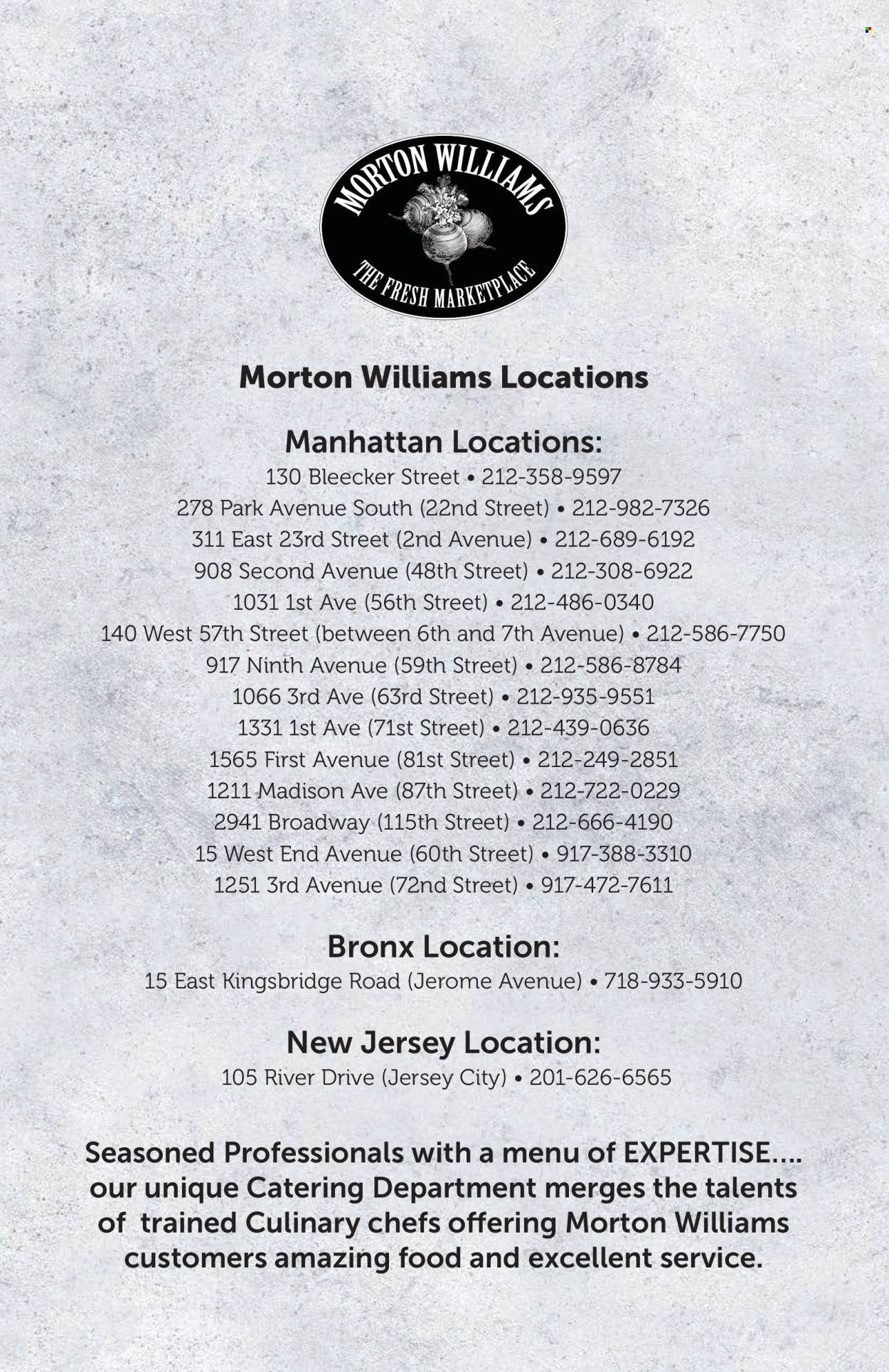 MORTON WILLIAMS
THE FRESH MARKETPLACE

Morton Williams Locations

Manhattan Locations:
130 Bleecker Street • 212-358-9597
278 Park Avenue South (22nd Street) • 212-982-7326
311 East 23rd Street (2nd Avenue) • 212-689-6192
908 Second Avenue (48th Street) • 212-308-6922
1031 1st Ave (56th Street) • 212-486-0340
140 West 57th Street (between 6th and 7th Avenue) • 212-586-7750
917 Ninth Avenue (59th Street) • 212-586-8784
1066 3rd Ave (63rd Street) • 212-935-9551
1331 1st Ave (71st Street) • 212-439-0636
1565 First Avenue (81st Street) • 212-249-2851
1211 Madison Ave (87th Street) • 212-722-0229
2941 Broadway (115th Street) • 212-666-4190
15 West End Avenue (60th Street) • 917-388-3310
1251 3rd Avenue (72nd Street) • 917-472-7611

Bronx Location:
15 East Kingsbridge Road (Jerome Avenue) • 718-933-5910

New Jersey Location:
105 River Drive (Jersey City) • 201-626-6565

Seasoned Professionals with a menu of EXPERTISE.... our unique Catering Department merges the talents of trained Culinary chefs offering Morton Williams customers amazing food and excellent service.